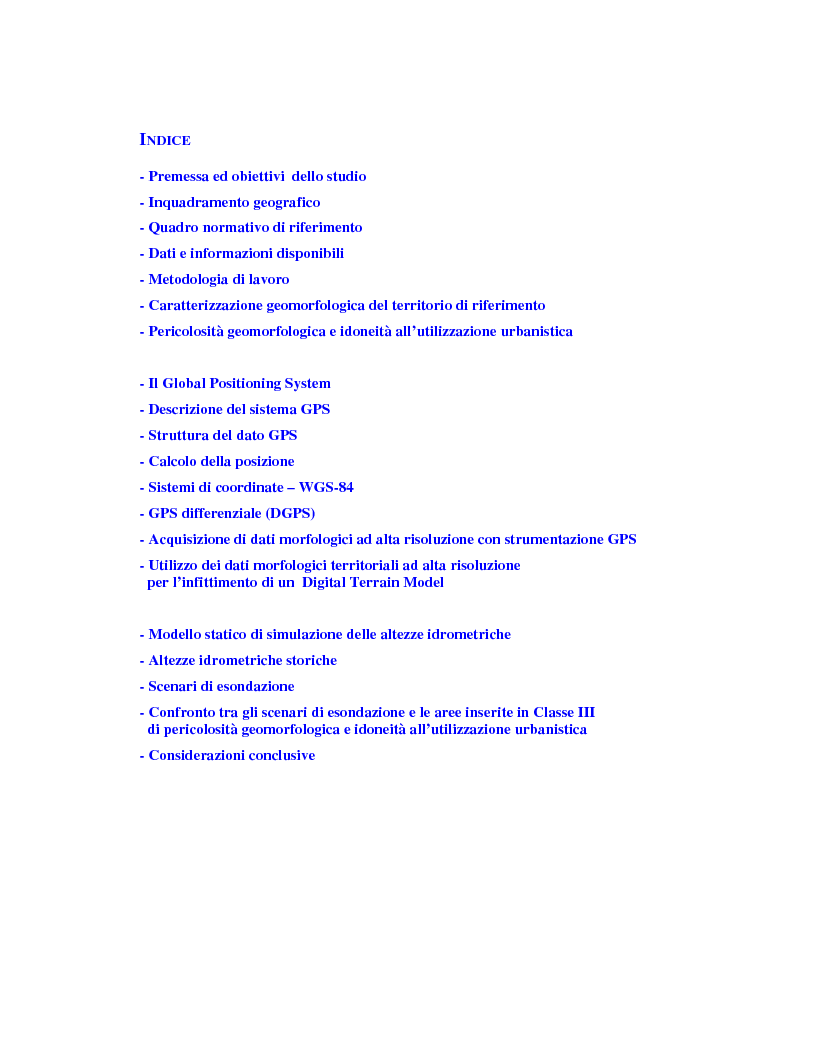 INDICE

- Premessa ed obiettivi dello studio

- Inquadramento geografico

- Quadro normativo di riferimento

- Dati e informazioni disponibili

- Metodologia di lavoro

- Caratterizzazione geomorfologica del territorio di riferimento

- Pericolosità geomorfologica e idoneità all'utilizzazione urbanistica

- Il Global Positioning System

- Descrizione del sistema GPS

- Struttura del dato GPS

- Calcolo della posizione

- Sistemi di coordinate – WGS-84

- GPS differenziale (DGPS)

- Acquisizione di dati morfologici ad alta risoluzione con strumentazione GPS

- Utilizzo dei dati morfologici territoriali ad alta risoluzione per l'infittimento di un Digital Terrain Model

- Modello statico di simulazione delle altezze idrometriche

- Altezze idrometriche storiche

- Scenari di esondazione

- Confronto tra gli scenari di esondazione e le aree inserite in Classe III di pericolosità geomorfologica e idoneità all'utilizzazione urbanistica

- Considerazioni conclusive